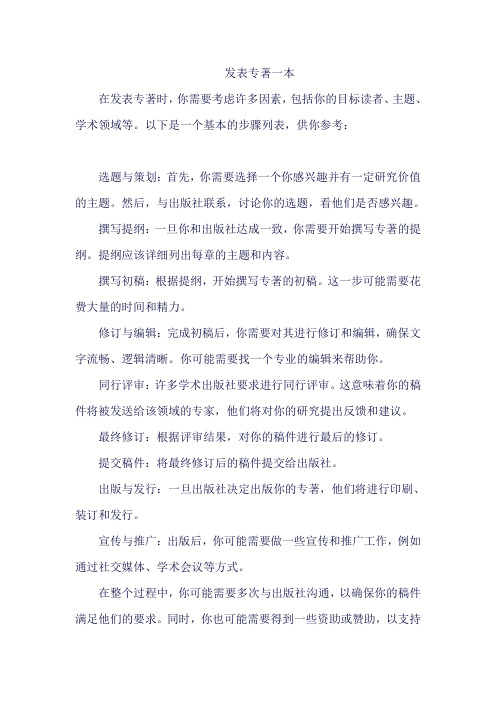 发表专著一本

在发表专著时，你需要考虑许多因素，包括你的目标读者、主题、学术领域等。以下是一个基本的步骤列表，供你参考：

选题与策划：首先，你需要选择一个你感兴趣并有一定研究价值的主题。然后，与出版社联系，讨论你的选题，看他们是否感兴趣。

撰写提纲：一旦你和出版社达成一致，你需要开始撰写专著的提纲。提纲应该详细列出每章的主题和内容。

撰写初稿：根据提纲，开始撰写专著的初稿。这一步可能需要花费大量的时间和精力。

修订与编辑：完成初稿后，你需要对其进行修订和编辑，确保文字流畅、逻辑清晰。你可能需要找一个专业的编辑来帮助你。

同行评审：许多学术出版社要求进行同行评审。这意味着你的稿件将被发送给该领域的专家，他们将对你的研究提出反馈和建议。

最终修订：根据评审结果，对你的稿件进行最后的修订。

提交稿件：将最终修订后的稿件提交给出版社。

出版与发行：一旦出版社决定出版你的专著，他们将进行印刷、装订和发行。

宣传与推广：出版后，你可能需要做一些宣传和推广工作，例如通过社交媒体、学术会议等方式。

在整个过程中，你可能需要多次与出版社沟通，以确保你的稿件满足他们的要求。同时，你也可能需要得到一些资助或赞助，以支持